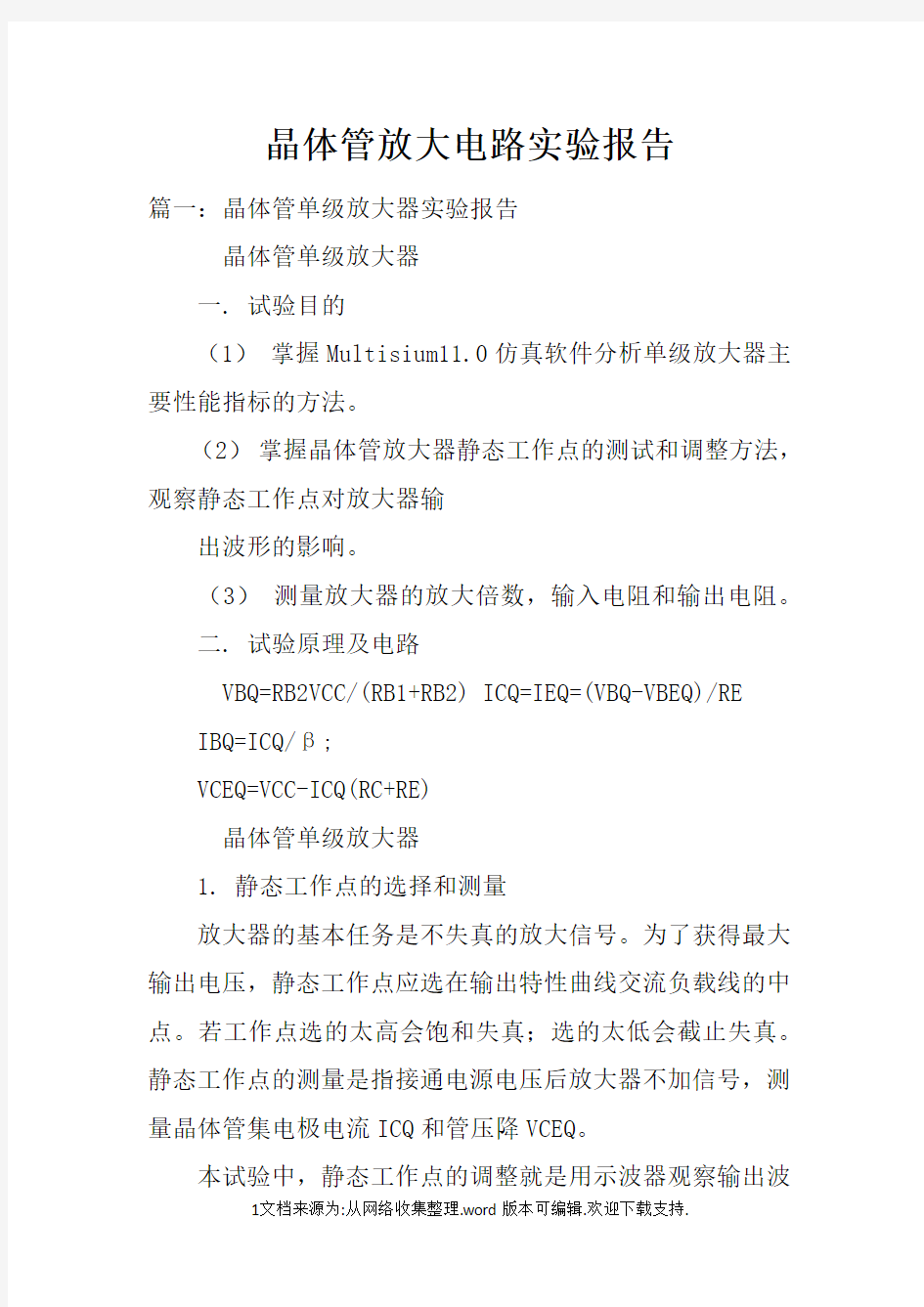 晶体管放大电路实验报告

篇一：晶体管单级放大器实验报告

晶体管单级放大器

一. 试验目的

（1） 掌握Multisium11.0仿真软件分析单级放大器主要性能指标的方法。

（2） 掌握晶体管放大器静态工作点的测试和调整方法，观察静态工作点对放大器输

出波形的影响。

（3） 测量放大器的放大倍数，输入电阻和输出电阻。

二. 试验原理及电路

VBQ=RB2VCC/(RB1+RB2) ICQ=IEQ=(VBQ-VBEQ)/RE

IBQ=ICQ/β；

VCEQ=VCC-ICQ(RC+RE)

晶体管单级放大器

1. 静态工作点的选择和测量

放大器的基本任务是不失真的放大信号。为了获得最大输出电压，静态工作点应选在输出特性曲线交流负载线的中点。若工作点选的太高会饱和失真；选的太低会截止失真。静态工作点的测量是指接通电源电压后放大器不加信号，测量晶体管集电极电流ICQ和管压降VCEQ。

本试验中，静态工作点的调整就是用示波器观察输出波

1文档来源为:从网络收集整理.word版本可编辑.欢迎下载支持.